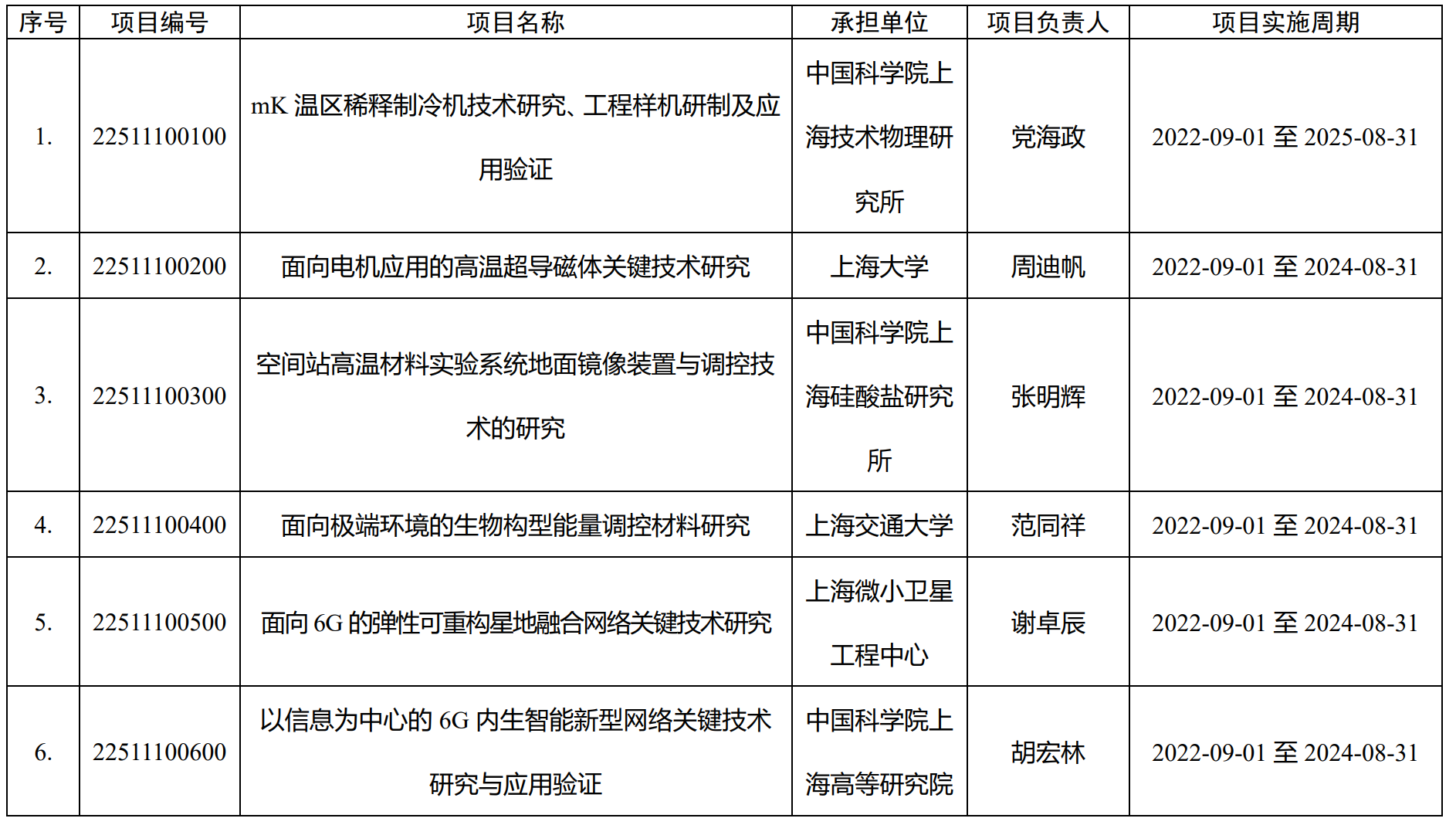 | 序号 | 项目编号 | 项目名称 | 承担单位 | 项目负责人 | 项目实施周期 |
|---|---|---|---|---|---|
| 1. | 22511100100 | mK 温区稀释制冷机技术研究、工程样机研制及应用验证 | 中国科学院上海技术物理研究所 | 党海政 | 2022-09-01 至 2025-08-31 |
| 2. | 22511100200 | 面向电机应用的高温超导磁体关键技术研究 | 上海大学 | 周迪帆 | 2022-09-01 至 2024-08-31 |
| 3. | 22511100300 | 空间站高温材料实验系统地面镜像装置与调控技术的研究 | 中国科学院上海硅酸盐研究所 | 张明辉 | 2022-09-01 至 2024-08-31 |
| 4. | 22511100400 | 面向极端环境的生物构型能量调控材料研究 | 上海交通大学 | 范同祥 | 2022-09-01 至 2024-08-31 |
| 5. | 22511100500 | 面向 6G 的弹性可重构星地融合网络关键技术研究 | 上海微小卫星工程中心 | 谢卓辰 | 2022-09-01 至 2024-08-31 |
| 6. | 22511100600 | 以信息为中心的 6G 内生智能新型网络关键技术研究与应用验证 | 中国科学院上海高等研究院 | 胡宏林 | 2022-09-01 至 2024-08-31 |